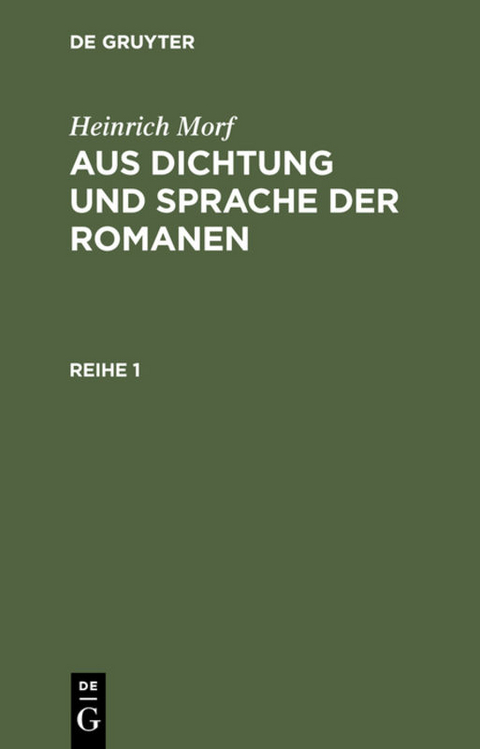 DE GRUYTER

Heinrich Morf
AUS DICHTUNG UND SPRACHE DER ROMANEN

REIHE 1

DE
G